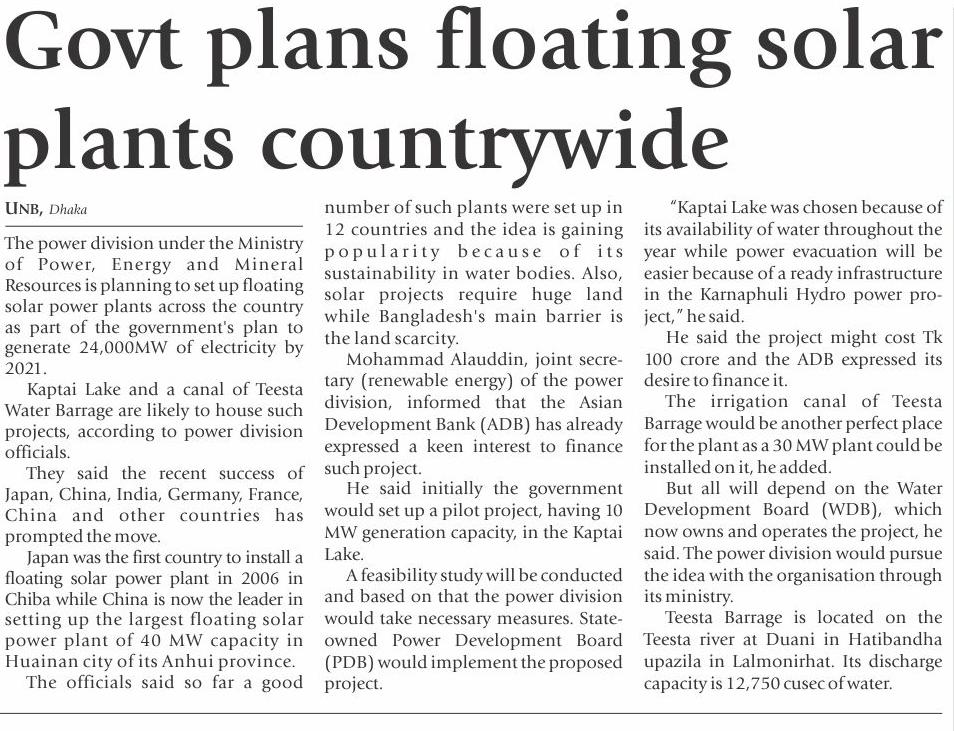 Govt plans floating solar plants countrywide

UNB, Dhaka

The power division under the Ministry of Power, Energy and Mineral Resources is planning to set up floating solar power plants across the country as part of the government's plan to generate 24,000MW of electricity by 2021.

Kaptai Lake and a canal of Teesta Water Barrage are likely to house such projects, according to power division officials.

They said the recent success of Japan, China, India, Germany, France, China and other countries has prompted the move.

Japan was the first country to install a floating solar power plant in 2006 in Chiba while China is now the leader in setting up the largest floating solar power plant of 40 MW capacity in Huainan city of its Anhui province.

The officials said so far a good number of such plants were set up in 12 countries and the idea is gaining popularity because of its sustainability in water bodies. Also, solar projects require huge land while Bangladesh's main barrier is the land scarcity.

Mohammad Alauddin, joint secretary (renewable energy) of the power division, informed that the Asian Development Bank (ADB) has already expressed a keen interest to finance such project.

He said initially the government would set up a pilot project, having 10 MW generation capacity, in the Kaptai Lake.

A feasibility study will be conducted and based on that the power division would take necessary measures. State-owned Power Development Board (PDB) would implement the proposed project.

"Kaptai Lake was chosen because of its availability of water throughout the year while power evacuation will be easier because of a ready infrastructure in the Karnaphuli Hydro power project," he said.

He said the project might cost Tk 100 crore and the ADB expressed its desire to finance it.

The irrigation canal of Teesta Barrage would be another perfect place for the plant as a 30 MW plant could be installed on it, he added.

But all will depend on the Water Development Board (WDB), which now owns and operates the project, he said. The power division would pursue the idea with the organisation through its ministry.

Teesta Barrage is located on the Teesta river at Duani in Hatibandha upazila in Lalmonirhat. Its discharge capacity is 12,750 cusec of water.